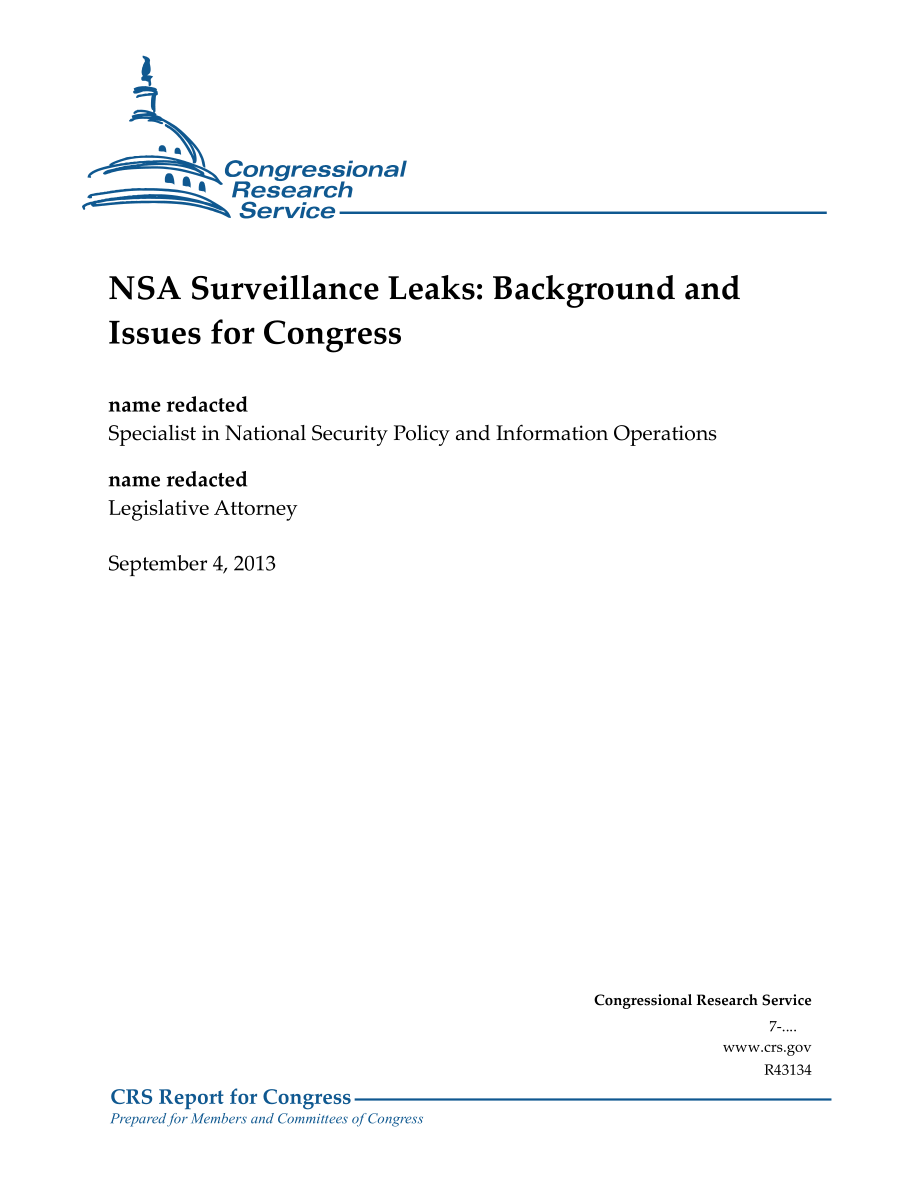 Congressional Research Service

NSA Surveillance Leaks: Background and Issues for Congress

name redacted
Specialist in National Security Policy and Information Operations

name redacted
Legislative Attorney

September 4, 2013

Congressional Research Service
7-....
www.crs.gov
R43134

CRS Report for Congress
Prepared for Members and Committees of Congress